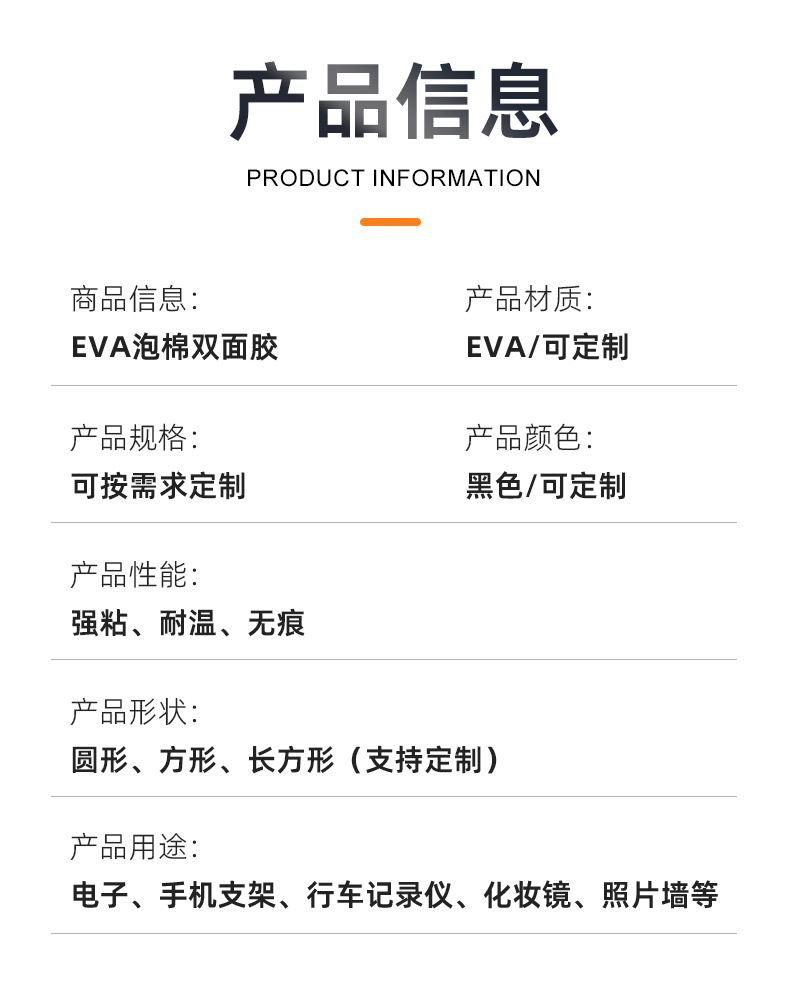 产品信息

PRODUCT INFORMATION

商品信息:
EVA泡棉双面胶

产品材质:
EVA/可定制

产品规格:
可按需求定制

产品颜色:
黑色/可定制

产品性能:
强粘、耐温、无痕

产品形状:
圆形、方形、长方形（支持定制）

产品用途:
电子、手机支架、行车记录仪、化妆镜、照片墙等